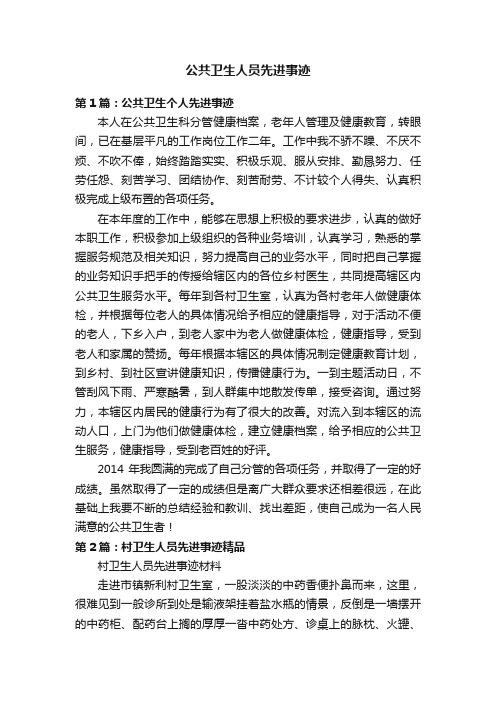 公共卫生人员先进事迹

第1篇：公共卫生个人先进事迹

本人在公共卫生科分管健康档案，老年人管理及健康教育，转眼间，已在基层平凡的工作岗位工作二年。工作中我不骄不躁、不厌不烦、不吹不俸，始终踏踏实实、积极乐观、服从安排、勤恳努力、任劳任怨、刻苦学习、团结协作、刻苦耐劳、不计较个人得失、认真积极完成上级布置的各项任务。

在本年度的工作中，能够在思想上积极的要求进步，认真的做好本职工作，积极参加上级组织的各种业务培训，认真学习，熟悉的掌握服务规范及相关知识，努力提高自己的业务水平，同时把自己掌握的业务知识手把手的传授给辖区内的各位乡村医生，共同提高辖区内公共卫生服务水平。每年到各村卫生室，认真为各村老年人做健康体检，并根据每位老人的具体情况给予相应的健康指导，对于活动不便的老人，下乡入户，到老人家中为老人做健康体检，健康指导，受到老人和家属的赞扬。每年根据本辖区的具体情况制定健康教育计划，到乡村、到社区宣讲健康知识，传播健康行为。一到主题活动日，不管刮风下雨、严寒酷暑，到人群集中地散发传单，接受咨询。通过努力，本辖区内居民的健康行为有了很大的改善。对流入到本辖区的流动人口，上门为他们做健康体检，建立健康档案，给予相应的公共卫生服务，健康指导，受到老百姓的好评。

2014 年我圆满的完成了自己分管的各项任务，并取得了一定的好成绩。虽然取得了一定的成绩但是离广大群众要求还相差很远，在此基础上我要不断的总结经验和教训、找出差距，使自己成为一名人民满意的公共卫生者！

第2篇：村卫生人员先进事迹精品

村卫生人员先进事迹材料

走进市镇新利村卫生室，一股淡淡的中药香便扑鼻而来，这里，很难见到一般诊所到处是输液架挂着盐水瓶的情景，反倒是一墙摆开的中药柜、配药台上搁的厚厚一沓中药处方、诊桌上的脉枕、火罐、